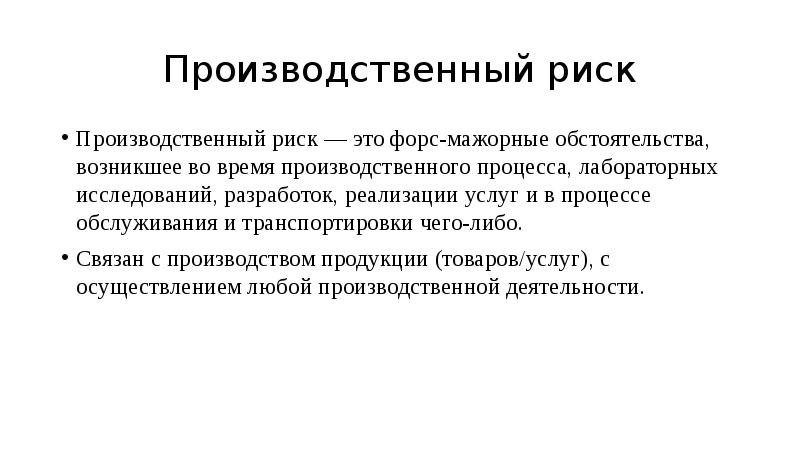 Производственный риск

• Производственный риск — это форс-мажорные обстоятельства, возникшее во время производственного процесса, лабораторных исследований, разработок, реализации услуг и в процессе обслуживания и транспортировки чего-либо.
• Связан с производством продукции (товаров/услуг), с осуществлением любой производственной деятельности.